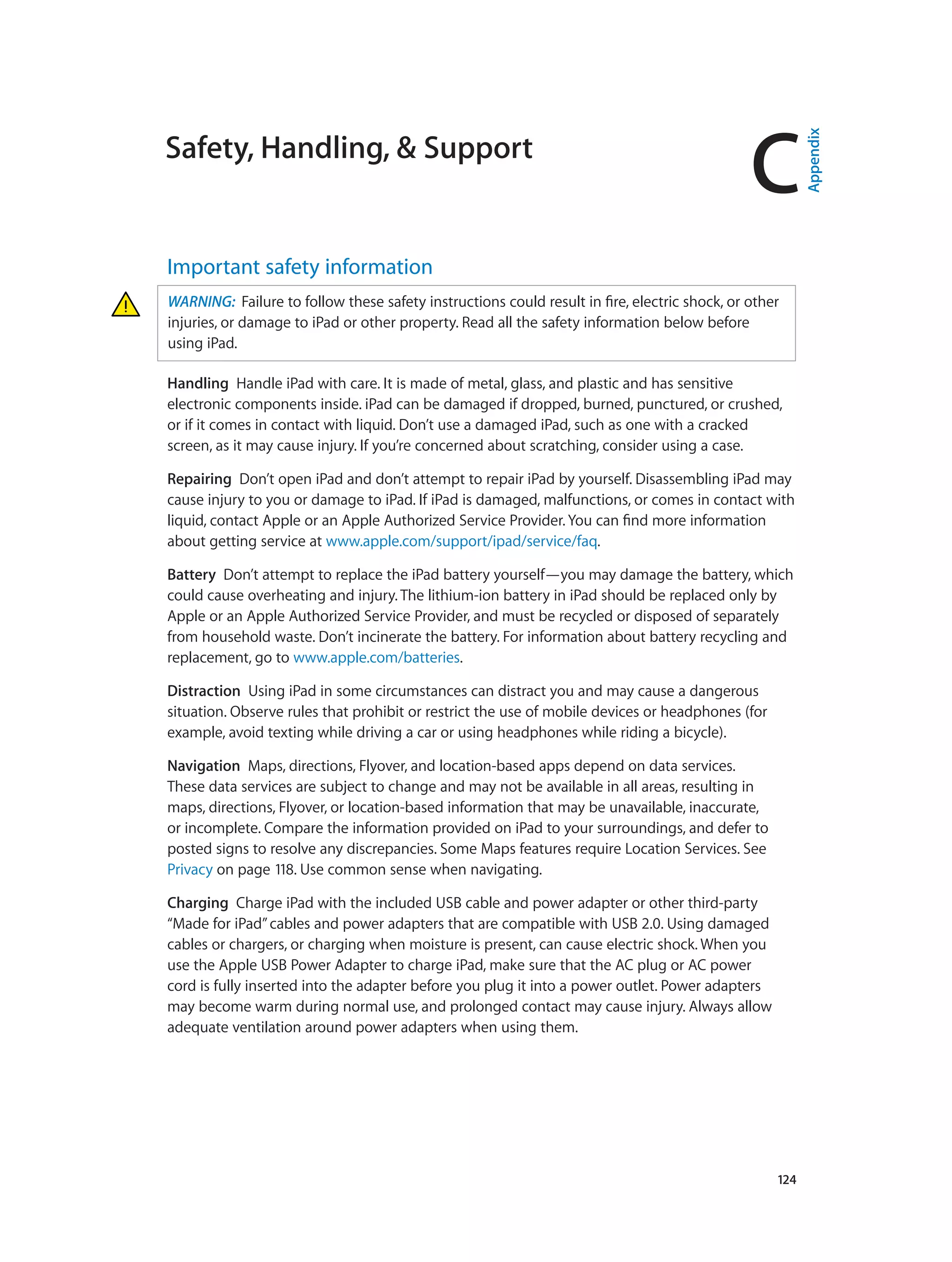 Safety, Handling, & Support

C

Appendix

Important safety information

WARNING: Failure to follow these safety instructions could result in fire, electric shock, or other injuries, or damage to iPad or other property. Read all the safety information below before using iPad.

Handling  Handle iPad with care. It is made of metal, glass, and plastic and has sensitive electronic components inside. iPad can be damaged if dropped, burned, punctured, or crushed, or if it comes in contact with liquid. Don't use a damaged iPad, such as one with a cracked screen, as it may cause injury. If you're concerned about scratching, consider using a case.

Repairing  Don't open iPad and don't attempt to repair iPad by yourself. Disassembling iPad may cause injury to you or damage to iPad. If iPad is damaged, malfunctions, or comes in contact with liquid, contact Apple or an Apple Authorized Service Provider. You can find more information about getting service at www.apple.com/support/ipad/service/faq.

Battery  Don't attempt to replace the iPad battery yourself—you may damage the battery, which could cause overheating and injury. The lithium-ion battery in iPad should be replaced only by Apple or an Apple Authorized Service Provider, and must be recycled or disposed of separately from household waste. Don't incinerate the battery. For information about battery recycling and replacement, go to www.apple.com/batteries.

Distraction  Using iPad in some circumstances can distract you and may cause a dangerous situation. Observe rules that prohibit or restrict the use of mobile devices or headphones (for example, avoid texting while driving a car or using headphones while riding a bicycle).

Navigation  Maps, directions, Flyover, and location-based apps depend on data services. These data services are subject to change and may not be available in all areas, resulting in maps, directions, Flyover, or location-based information that may be unavailable, inaccurate, or incomplete. Compare the information provided on iPad to your surroundings, and defer to posted signs to resolve any discrepancies. Some Maps features require Location Services. See Privacy on page 118. Use common sense when navigating.

Charging  Charge iPad with the included USB cable and power adapter or other third-party "Made for iPad" cables and power adapters that are compatible with USB 2.0. Using damaged cables or chargers, or charging when moisture is present, can cause electric shock. When you use the Apple USB Power Adapter to charge iPad, make sure that the AC plug or AC power cord is fully inserted into the adapter before you plug it into a power outlet. Power adapters may become warm during normal use, and prolonged contact may cause injury. Always allow adequate ventilation around power adapters when using them.

124